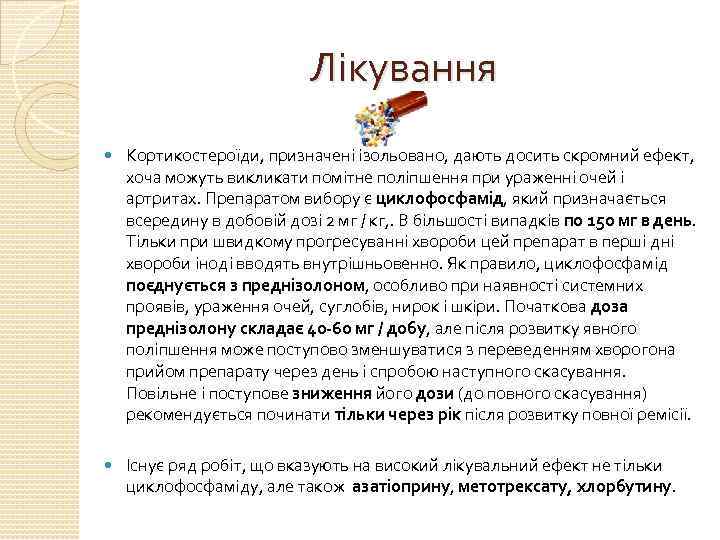 Лікування

Кортикостероїди, призначені ізольовано, дають досить скромний ефект, хоча можуть викликати помітне поліпшення при ураженні очей і артритах. Препаратом вибору є циклофосфамід, який призначається всередину в добовій дозі 2 мг / кг,. В більшості випадків по 150 мг в день. Тільки при швидкому прогресуванні хвороби цей препарат в перші дні хвороби іноді вводять внутрішньовенно. Як правило, циклофосфамід поєднується з преднізолоном, особливо при наявності системних проявів, ураження очей, суглобів, нирок і шкіри. Початкова доза преднізолону складає 40-60 мг / добу, але після розвитку явного поліпшення може поступово зменшуватися з переведенням хворогона прийом препарату через день і спробою наступного скасування. Повільне і поступове зниження його дози (до повного скасування) рекомендується починати тільки через рік після розвитку повної ремісії.

Існує ряд робіт, що вказують на високий лікувальний ефект не тільки циклофосфаміду, але також азатіоприну, метотрексату, хлорбутину.